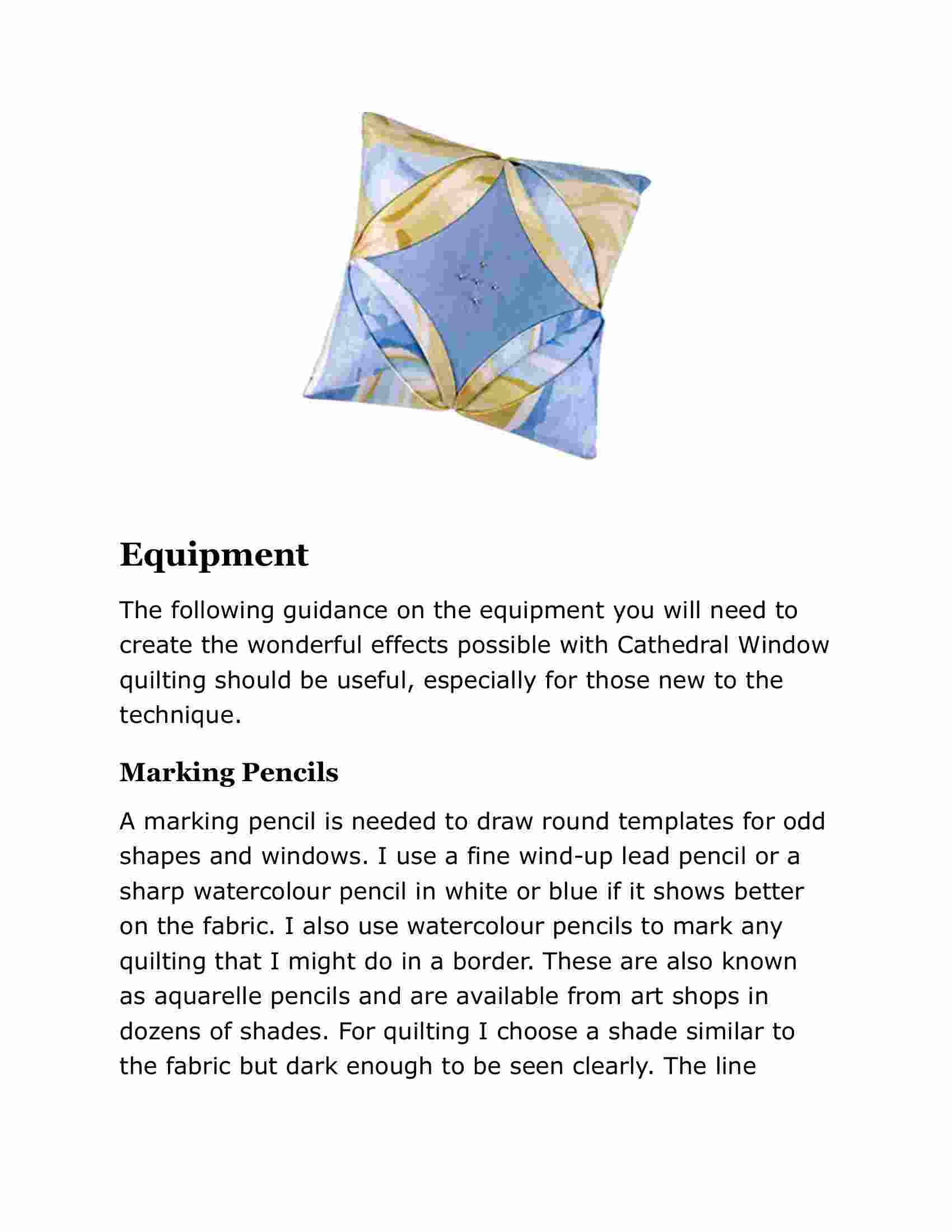 Equipment

The following guidance on the equipment you will need to create the wonderful effects possible with Cathedral Window quilting should be useful, especially for those new to the technique.

Marking Pencils

A marking pencil is needed to draw round templates for odd shapes and windows. I use a fine wind-up lead pencil or a sharp watercolour pencil in white or blue if it shows better on the fabric. I also use watercolour pencils to mark any quilting that I might do in a border. These are also known as aquarelle pencils and are available from art shops in dozens of shades. For quilting I choose a shade similar to the fabric but dark enough to be seen clearly. The line